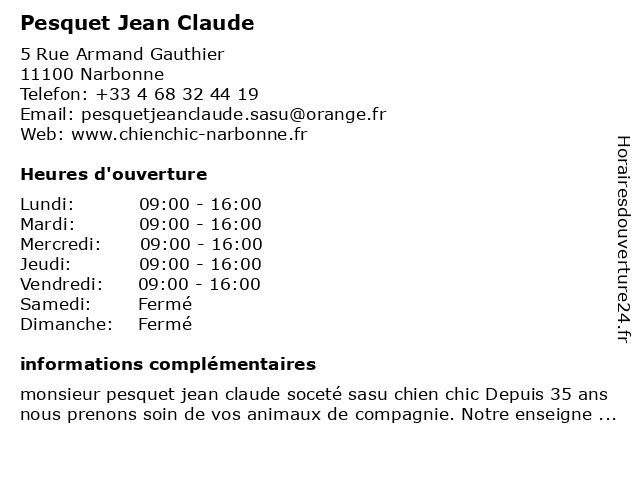 Pesquet Jean Claude

5 Rue Armand Gauthier
11100 Narbonne
Telefon: +33 4 68 32 44 19
Email: pesquetjeanclaude.sasu@orange.fr
Web: www.chienchic-narbonne.fr

Heures d'ouverture

Lundi: 09:00 - 16:00
Mardi: 09:00 - 16:00
Mercredi: 09:00 - 16:00
Jeudi: 09:00 - 16:00
Vendredi: 09:00 - 16:00
Samedi: Fermé
Dimanche: Fermé

informations complémentaires

monsieur pesquet jean claude soceté sasu chien chic Depuis 35 ans nous prenons soin de vos animaux de compagnie. Notre enseigne ...

Horairesdouverture24.fr